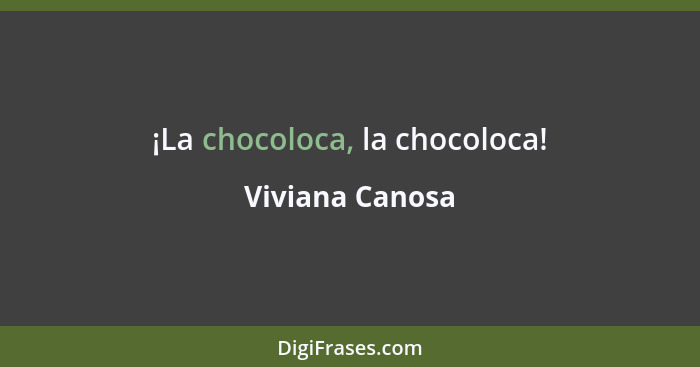 ¡La chocoloca, la chocoloca!

Viviana Canosa

DigiFrases.com